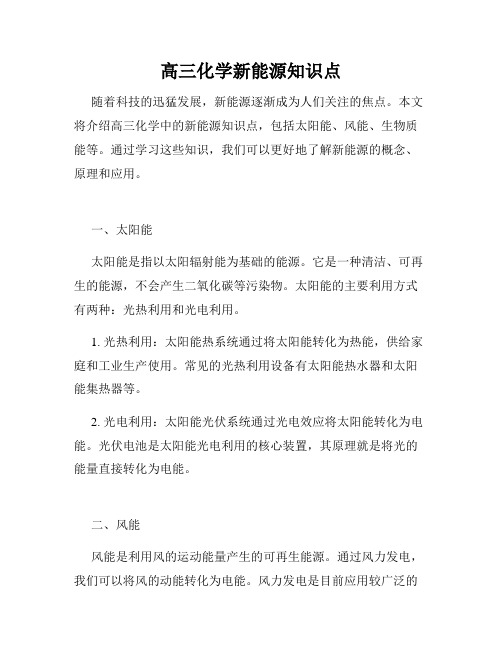 高三化学新能源知识点

随着科技的迅猛发展，新能源逐渐成为人们关注的焦点。本文将介绍高三化学中的新能源知识点，包括太阳能、风能、生物质能等。通过学习这些知识，我们可以更好地了解新能源的概念、原理和应用。

一、太阳能

太阳能是指以太阳辐射能为基础的能源。它是一种清洁、可再生的能源，不会产生二氧化碳等污染物。太阳能的主要利用方式有两种：光热利用和光电利用。

1. 光热利用：太阳能热系统通过将太阳能转化为热能，供给家庭和工业生产使用。常见的光热利用设备有太阳能热水器和太阳能集热器等。

2. 光电利用：太阳能光伏系统通过光电效应将太阳能转化为电能。光伏电池是太阳能光电利用的核心装置，其原理就是将光的能量直接转化为电能。

二、风能

风能是利用风的运动能量产生的可再生能源。通过风力发电，我们可以将风的动能转化为电能。风力发电是目前应用较广泛的